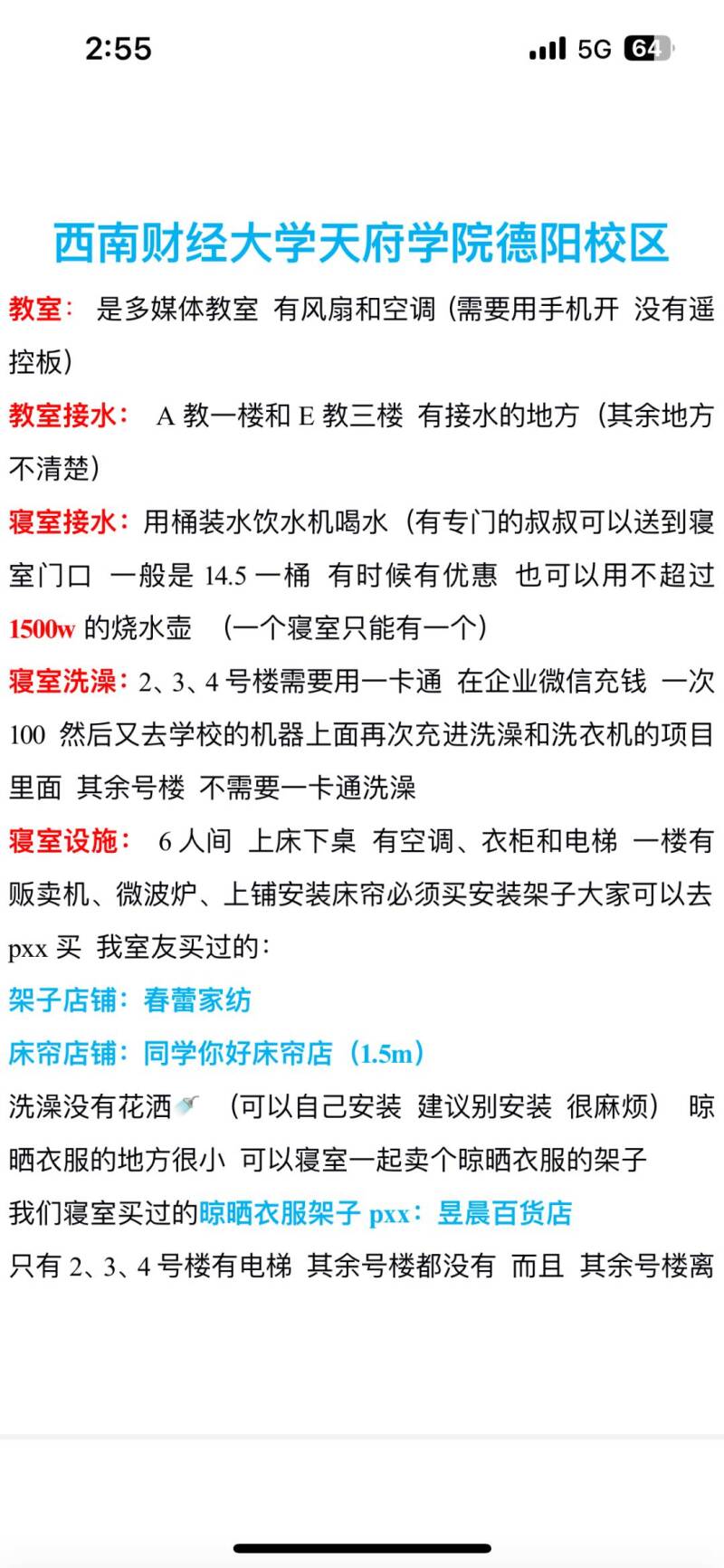 2:55

5G 64

西南财经大学天府学院德阳校区

教室： 是多媒体教室 有风扇和空调（需要用手机开 没有遥控板）

教室接水： A 教一楼和 E 教三楼 有接水的地方（其余地方不清楚）

寝室接水：用桶装水饮水机喝水（有专门的叔叔可以送到寝室门口 一般是 14.5 一桶 有时候有优惠 也可以用不超过 1500w 的烧水壶 （一个寝室只能有一个）

寝室洗澡：2、3、4 号楼需要用一卡通 在企业微信充钱 一次 100 然后又去学校的机器上面再次充进洗澡和洗衣机的项目里面 其余号楼 不需要一卡通洗澡

寝室设施： 6 人间 上床下桌 有空调、衣柜和电梯 一楼有贩卖机、微波炉、上铺安装床帘必须买安装架子大家可以去 pxx 买 我室友买过的：

架子店铺：春蕾家纺

床帘店铺：同学你好床帘店（1.5m）

洗澡没有花洒 （可以自己安装 建议别安装 很麻烦） 晾晒衣服的地方很小 可以寝室一起卖个晾晒衣服的架子

我们寝室买过的晾晒衣服架子 pxx：昱晨百货店

只有 2、3、4 号楼有电梯 其余号楼都没有 而且 其余号楼离